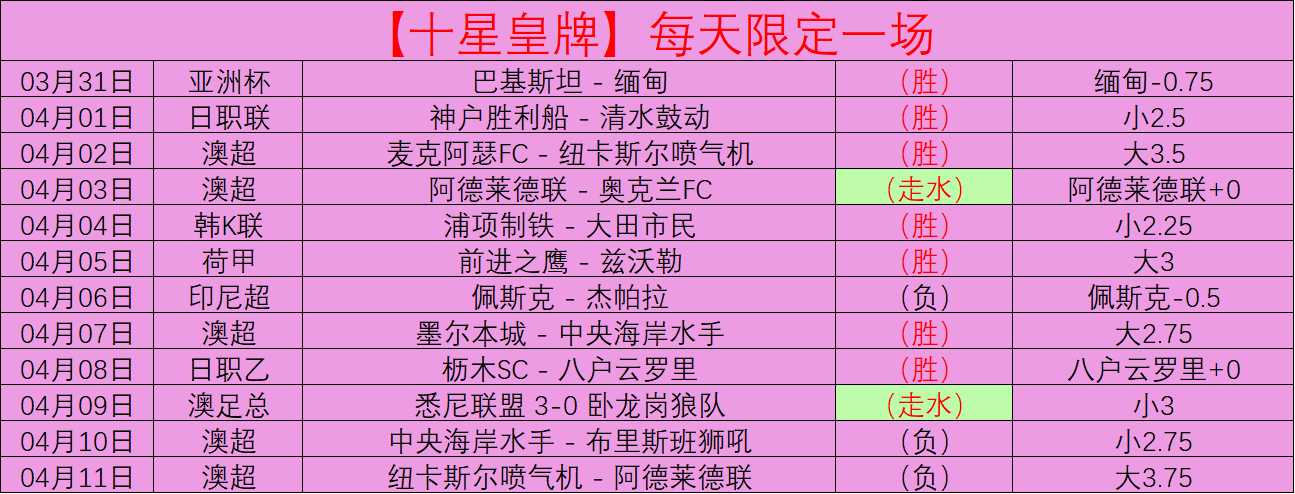 【十星皇牌】每天限定一场

| 03月31日 | 亚洲杯 | 巴基斯坦 - 缅甸 | (胜) | 缅甸-0.75 |
|---|---|---|---|---|
| 04月01日 | 日职联 | 神户胜利船 - 清水鼓动 | (胜) | 小2.5 |
| 04月02日 | 澳超 | 麦克阿瑟FC - 纽卡斯尔喷气机 | (胜) | 大3.5 |
| 04月03日 | 澳超 | 阿德莱德联 - 奥克兰FC | (走水) | 阿德莱德联+0 |
| 04月04日 | 韩K联 | 浦项制铁 - 大田市民 | (胜) | 小2.25 |
| 04月05日 | 荷甲 | 前进之鹰 - 兹沃勒 | (胜) | 大3 |
| 04月06日 | 印尼超 | 佩斯克 - 杰帕拉 | (负) | 佩斯克-0.5 |
| 04月07日 | 澳超 | 墨尔本城 - 中央海岸水手 | (胜) | 大2.75 |
| 04月08日 | 日职乙 | 枥木SC - 八户云罗里 | (胜) | 八户云罗里+0 |
| 04月09日 | 澳足总 | 悉尼联盟 3-0 卧龙岗狼队 | (走水) | 小3 |
| 04月10日 | 澳超 | 中央海岸水手 - 布里斯班狮吼 | (负) | 小2.75 |
| 04月11日 | 澳超 | 纽卡斯尔喷气机 - 阿德莱德联 | (负) | 大3.75 |